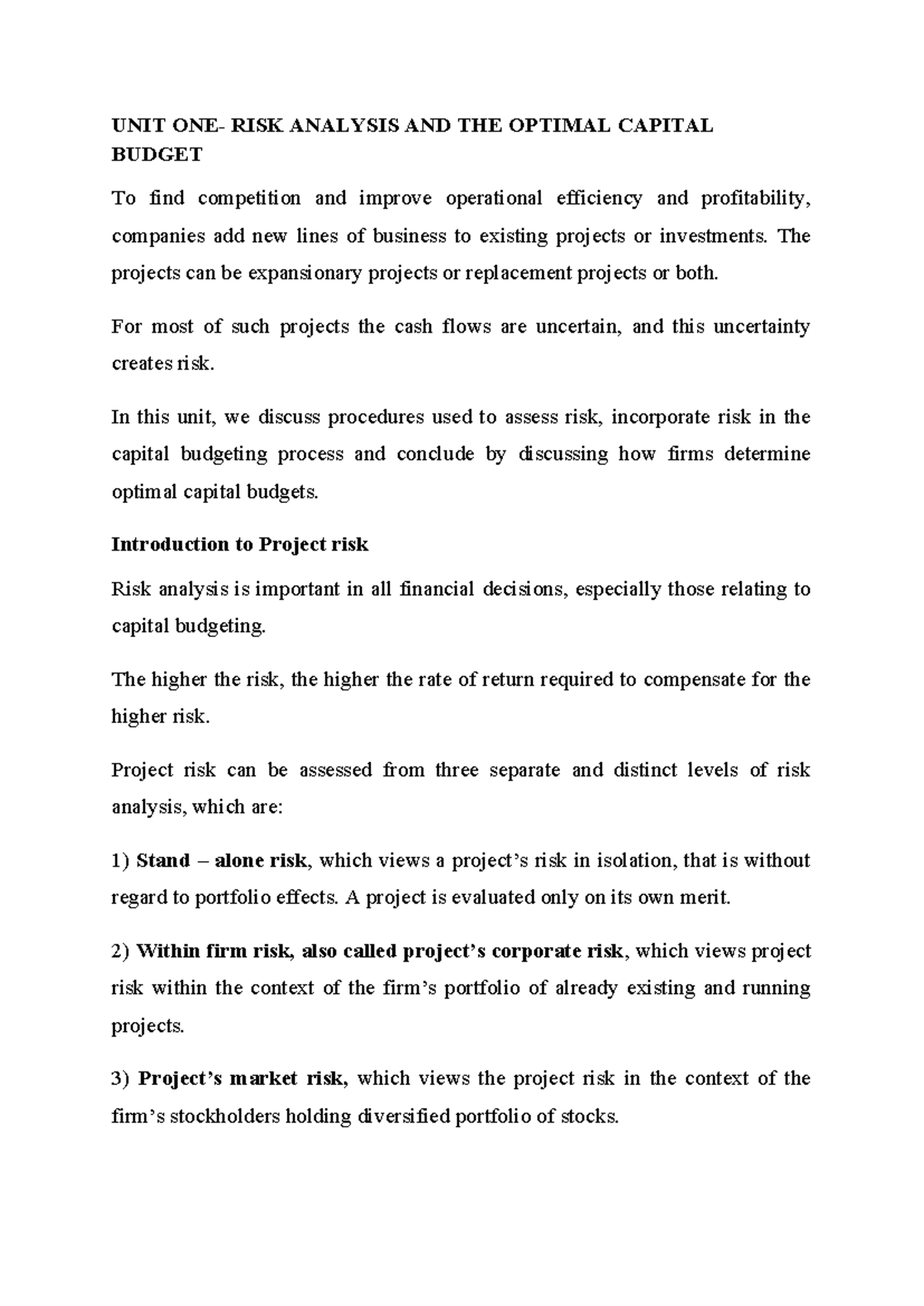 UNIT ONE- RISK ANALYSIS AND THE OPTIMAL CAPITAL BUDGET

To find competition and improve operational efficiency and profitability, companies add new lines of business to existing projects or investments. The projects can be expansionary projects or replacement projects or both.

For most of such projects the cash flows are uncertain, and this uncertainty creates risk.

In this unit, we discuss procedures used to assess risk, incorporate risk in the capital budgeting process and conclude by discussing how firms determine optimal capital budgets.

Introduction to Project risk

Risk analysis is important in all financial decisions, especially those relating to capital budgeting.

The higher the risk, the higher the rate of return required to compensate for the higher risk.

Project risk can be assessed from three separate and distinct levels of risk analysis, which are:

1) Stand – alone risk, which views a project's risk in isolation, that is without regard to portfolio effects. A project is evaluated only on its own merit.

2) Within firm risk, also called project's corporate risk, which views project risk within the context of the firm's portfolio of already existing and running projects.

3) Project's market risk, which views the project risk in the context of the firm's stockholders holding diversified portfolio of stocks.